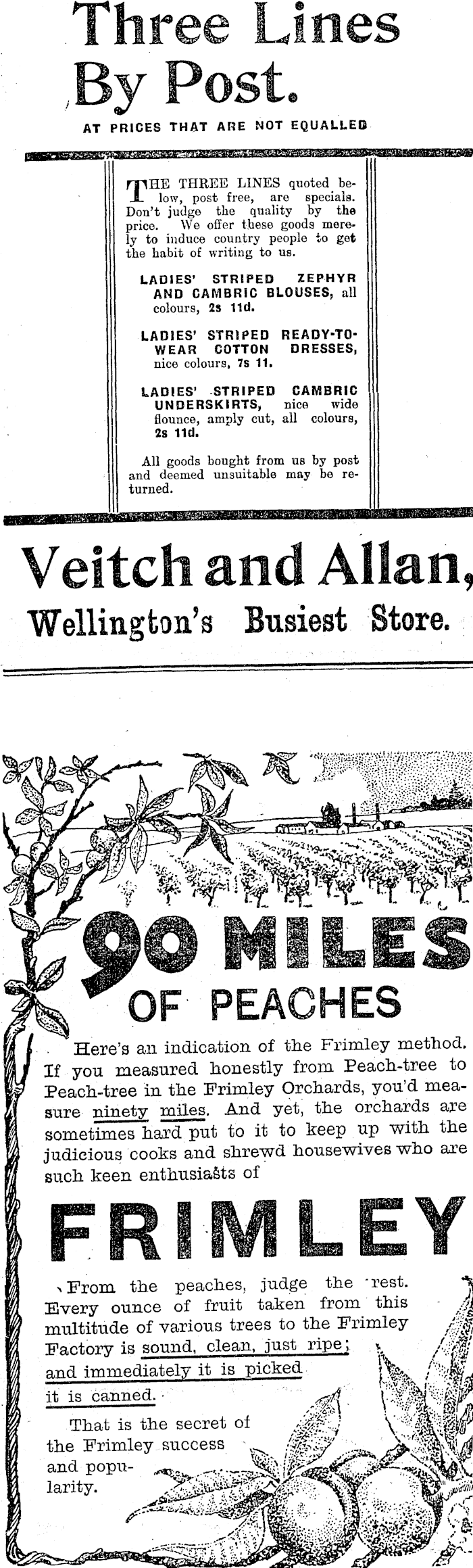 Three Lines By Post.

AT PRICES THAT ARE NOT EQUALLED

THE THREE LINES quoted below, post free, are specials. Don't judge the quality by the price. We offer these goods merely to induce country people to get the habit of writing to us.

LADIES' STRIPED ZEPHYR AND CAMBRIC BLOUSES, all colours, 2s 11d.

LADIES' STRIPED READY-TO-WEAR COTTON DRESSES, nice colours, 7s 11.

LADIES' STRIPED CAMBRIC UNDERSKIRTS, nice wide flounce, amply cut, all colours, 2s 11d.

All goods bought from us by post and deemed unsuitable may be returned.

Veitch and Allan,

Wellington's Busiest Store.

90 MILES OF PEACHES

Here's an indication of the Frimley method. If you measured honestly from Peach-tree to Peach-tree in the Frimley Orchards, you'd measure ninety miles. And yet, the orchards are sometimes hard put to it to keep up with the judicious cooks and shrewd housewives who are such keen enthusiasts of

FRIMLEY

From the peaches, judge the rest. Every ounce of fruit taken from this multitude of various trees to the Frimley Factory is sound, clean, just ripe; and immediately it is picked it is canned.

That is the secret of the Frimley success and popularity.